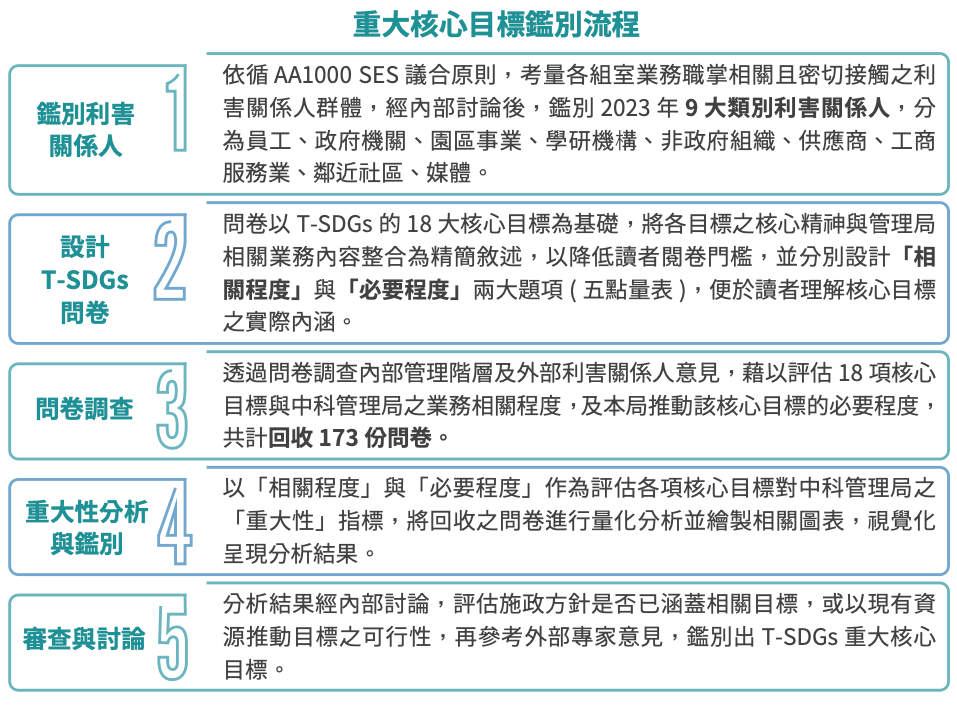 重大核心目標鑑別流程

鑑別利害關係人 1

依循 AA1000 SES 議合原則，考量各組室業務職掌相關且密切接觸之利害關係人群體，經內部討論後，鑑別 2023 年 9 大類別利害關係人，分為員工、政府機關、園區事業、學研機構、非政府組織、供應商、工商服務業、鄰近社區、媒體。

設計 T-SDGs 問卷 2

問卷以 T-SDGs 的 18 大核心目標為基礎，將各目標之核心精神與管理局相關業務內容整合為精簡敘述，以降低讀者閱卷門檻，並分別設計「相關程度」與「必要程度」兩大題項 ( 五點量表 )，便於讀者理解核心目標之實際內涵。

問卷調查 3

透過問卷調查內部管理階層及外部利害關係人意見，藉以評估 18 項核心目標與中科管理局之業務相關程度，及本局推動該核心目標的必要程度，共計回收 173 份問卷。

重大性分析與鑑別 4

以「相關程度」與「必要程度」作為評估各項核心目標對中科管理局之「重大性」指標，將回收之問卷進行量化分析並繪製相關圖表，視覺化呈現分析結果。

審查與討論 5

分析結果經內部討論，評估施政方針是否已涵蓋相關目標，或以現有資源推動目標之可行性，再參考外部專家意見，鑑別出 T-SDGs 重大核心目標。